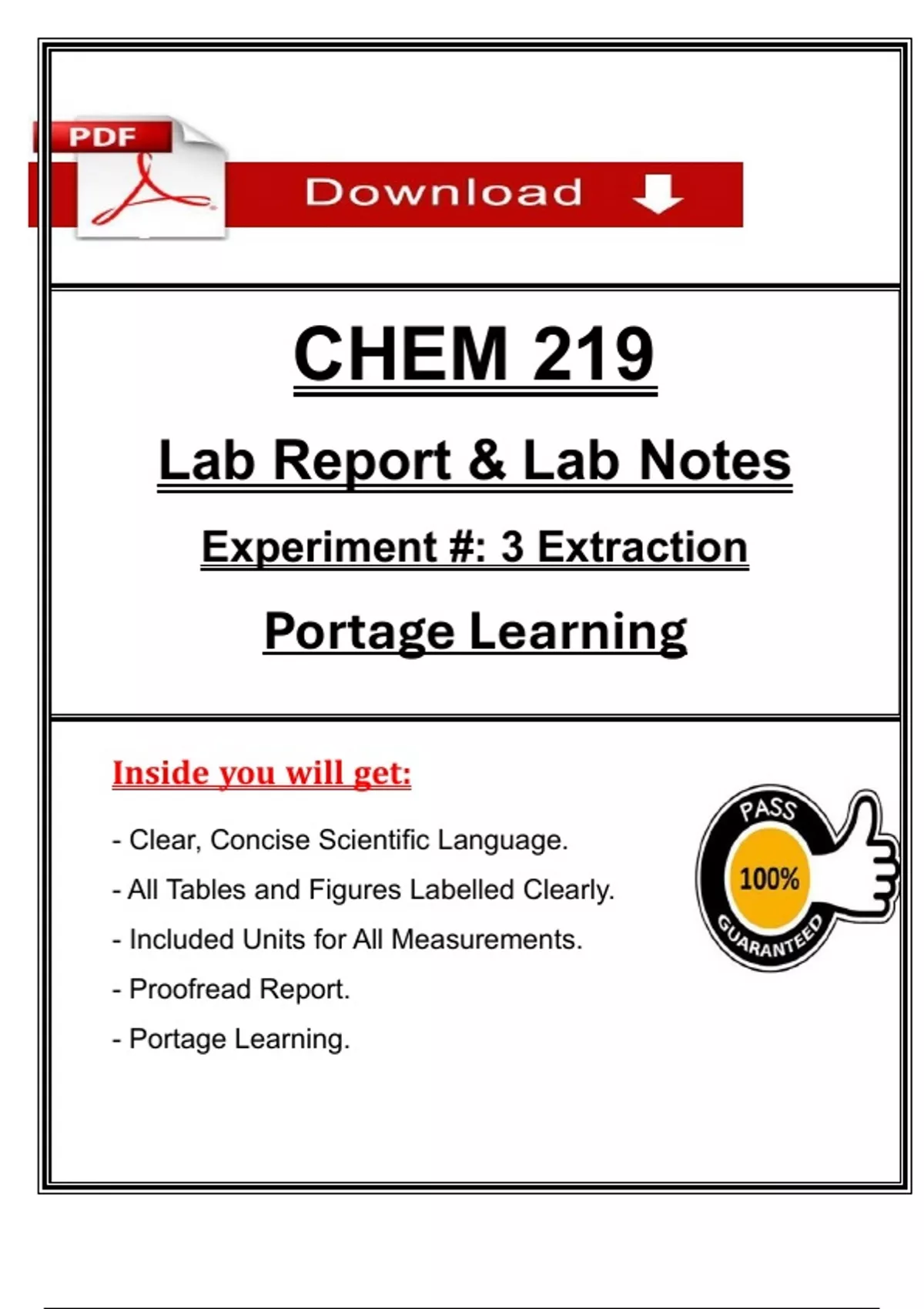 PDF

Download

CHEM 219

Lab Report & Lab Notes

Experiment #: 3 Extraction

Portage Learning

Inside you will get:

- Clear, Concise Scientific Language.

- All Tables and Figures Labelled Clearly.

- Included Units for All Measurements.

- Proofread Report.

- Portage Learning.

PASS
100%
GUARANTEED